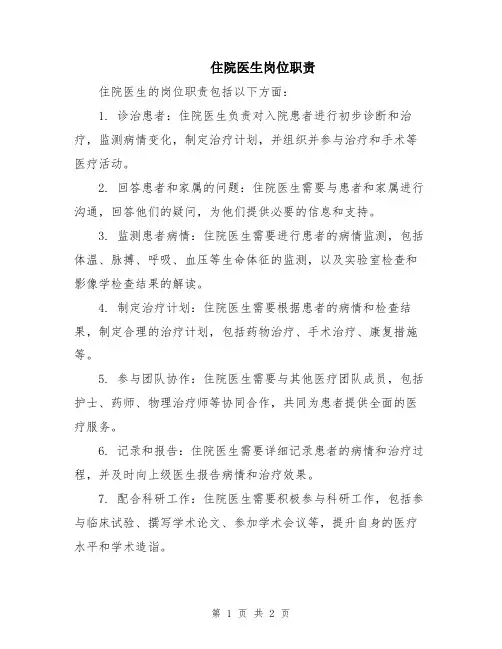 住院医生岗位职责

住院医生的岗位职责包括以下方面：

1. 诊治患者：住院医生负责对入院患者进行初步诊断和治疗，监测病情变化，制定治疗计划，并组织并参与治疗和手术等医疗活动。

2. 回答患者和家属的问题：住院医生需要与患者和家属进行沟通，回答他们的疑问，为他们提供必要的信息和支持。

3. 监测患者病情：住院医生需要进行患者的病情监测，包括体温、脉搏、呼吸、血压等生命体征的监测，以及实验室检查和影像学检查结果的解读。

4. 制定治疗计划：住院医生需要根据患者的病情和检查结果，制定合理的治疗计划，包括药物治疗、手术治疗、康复措施等。

5. 参与团队协作：住院医生需要与其他医疗团队成员，包括护士、药师、物理治疗师等协同合作，共同为患者提供全面的医疗服务。

6. 记录和报告：住院医生需要详细记录患者的病情和治疗过程，并及时向上级医生报告病情和治疗效果。

7. 配合科研工作：住院医生需要积极参与科研工作，包括参与临床试验、撰写学术论文、参加学术会议等，提升自身的医疗水平和学术造诣。

第 1 页 共 2 页